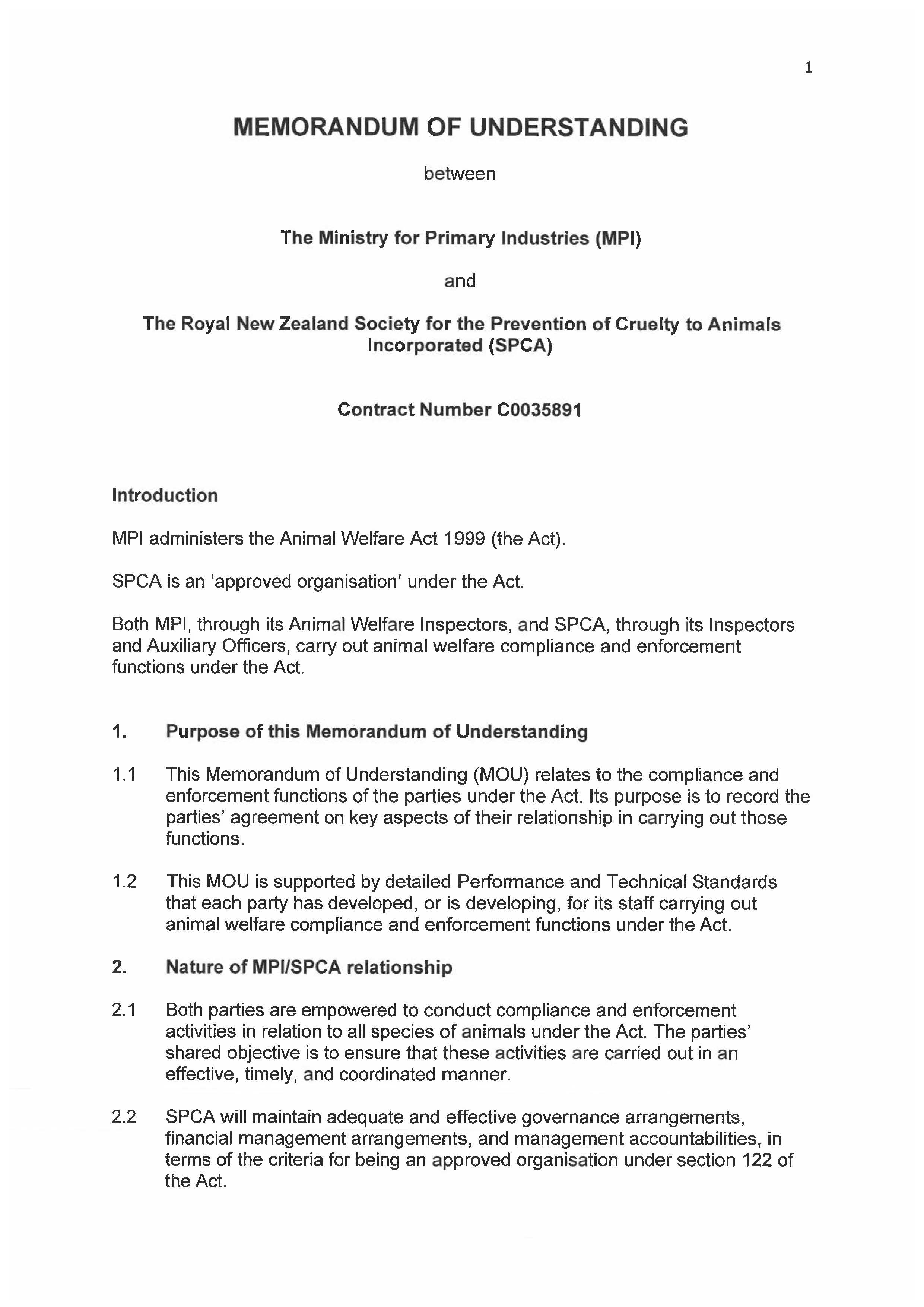 1

MEMORANDUM OF UNDERSTANDING

between

The Ministry for Primary Industries (MPI)

and

The Royal New Zealand Society for the Prevention of Cruelty to Animals Incorporated (SPCA)

Contract Number C0035891

Introduction

MPI administers the Animal Welfare Act 1999 (the Act).

SPCA is an 'approved organisation' under the Act.

Both MPI, through its Animal Welfare Inspectors, and SPCA, through its Inspectors and Auxiliary Officers, carry out animal welfare compliance and enforcement functions under the Act.

1. Purpose of this Memorandum of Understanding

1.1 This Memorandum of Understanding (MOU) relates to the compliance and enforcement functions of the parties under the Act. Its purpose is to record the parties' agreement on key aspects of their relationship in carrying out those functions.

1.2 This MOU is supported by detailed Performance and Technical Standards that each party has developed, or is developing, for its staff carrying out animal welfare compliance and enforcement functions under the Act.

2. Nature of MPI/SPCA relationship

2.1 Both parties are empowered to conduct compliance and enforcement activities in relation to all species of animals under the Act. The parties' shared objective is to ensure that these activities are carried out in an effective, timely, and coordinated manner.

2.2 SPCA will maintain adequate and effective governance arrangements, financial management arrangements, and management accountabilities, in terms of the criteria for being an approved organisation under section 122 of the Act.